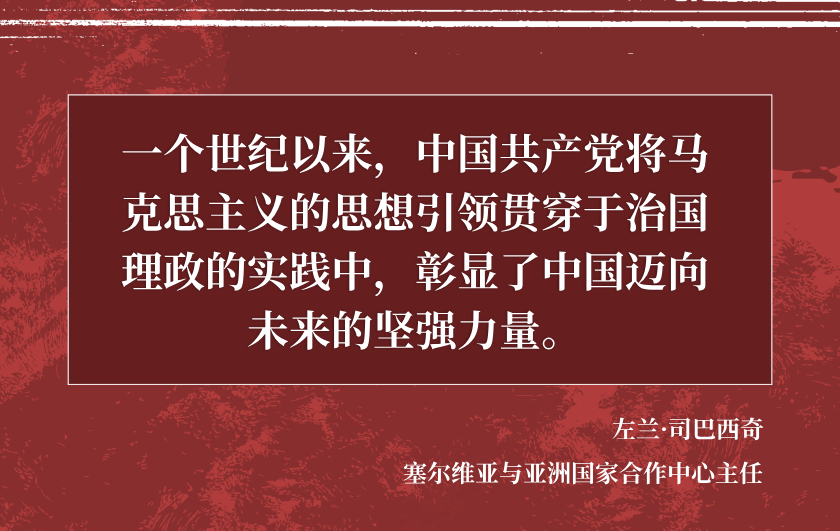 一个世纪以来，中国共产党将马克思主义的思想引领贯穿于治国理政的实践中，彰显了中国迈向未来的坚强力量。

左兰·司巴西奇

塞尔维亚与亚洲国家合作中心主任